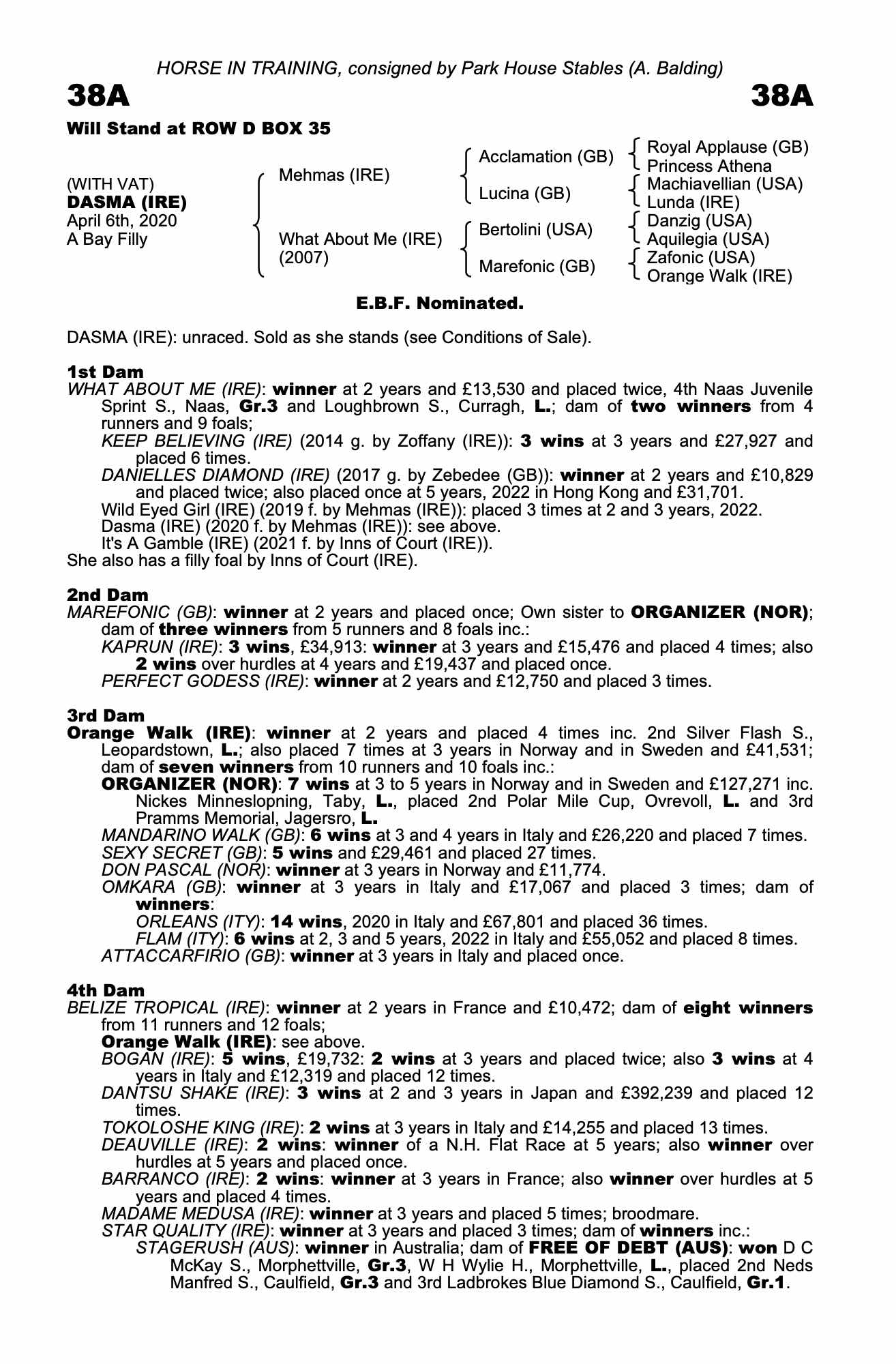 HORSE IN TRAINING, consigned by Park House Stables (A. Balding)

38A

38A

Will Stand at ROW D BOX 35

(WITH VAT)
DASMA (IRE)
April 6th, 2020
A Bay Filly

Mehmas (IRE)

What About Me (IRE)
(2007)

Acclamation (GB)

Lucina (GB)

Bertolini (USA)

Marefonic (GB)

Royal Applause (GB)
Princess Athena

Machiavellian (USA)
Lunda (IRE)

Danzig (USA)
Aquilegia (USA)

Zafonic (USA)
Orange Walk (IRE)

E.B.F. Nominated.

DASMA (IRE): unraced. Sold as she stands (see Conditions of Sale).

1st Dam
WHAT ABOUT ME (IRE): winner at 2 years and £13,530 and placed twice, 4th Naas Juvenile Sprint S., Naas, Gr.3 and Loughbrown S., Curragh, L.; dam of two winners from 4 runners and 9 foals;
KEEP BELIEVING (IRE) (2014 g. by Zoffany (IRE)): 3 wins at 3 years and £27,927 and placed 6 times.
DANIELLES DIAMOND (IRE) (2017 g. by Zebedee (GB)): winner at 2 years and £10,829 and placed twice; also placed once at 5 years, 2022 in Hong Kong and £31,701.
Wild Eyed Girl (IRE) (2019 f. by Mehmas (IRE)): placed 3 times at 2 and 3 years, 2022.
Dasma (IRE) (2020 f. by Mehmas (IRE)): see above.
It's A Gamble (IRE) (2021 f. by Inns of Court (IRE)).
She also has a filly foal by Inns of Court (IRE).

2nd Dam
MAREFONIC (GB): winner at 2 years and placed once; Own sister to ORGANIZER (NOR); dam of three winners from 5 runners and 8 foals inc.:
KAPRUN (IRE): 3 wins, £34,913: winner at 3 years and £15,476 and placed 4 times; also 2 wins over hurdles at 4 years and £19,437 and placed once.
PERFECT GODESS (IRE): winner at 2 years and £12,750 and placed 3 times.

3rd Dam
Orange Walk (IRE): winner at 2 years and placed 4 times inc. 2nd Silver Flash S., Leopardstown, L.; also placed 7 times at 3 years in Norway and in Sweden and £41,531; dam of seven winners from 10 runners and 10 foals inc.:
ORGANIZER (NOR): 7 wins at 3 to 5 years in Norway and in Sweden and £127,271 inc. Nickes Minneslopning, Taby, L., placed 2nd Polar Mile Cup, Ovrevoll, L. and 3rd Pramms Memorial, Jagersro, L.
MANDARINO WALK (GB): 6 wins at 3 and 4 years in Italy and £26,220 and placed 7 times.
SEXY SECRET (GB): 5 wins and £29,461 and placed 27 times.
DON PASCAL (NOR): winner at 3 years in Norway and £11,774.
OMKARA (GB): winner at 3 years in Italy and £17,067 and placed 3 times; dam of winners:
ORLEANS (ITY): 14 wins, 2020 in Italy and £67,801 and placed 36 times.
FLAM (ITY): 6 wins at 2, 3 and 5 years, 2022 in Italy and £55,052 and placed 8 times.
ATTACCARFIRIO (GB): winner at 3 years in Italy and placed once.

4th Dam
BELIZE TROPICAL (IRE): winner at 2 years in France and £10,472; dam of eight winners from 11 runners and 12 foals;
Orange Walk (IRE): see above.
BOGAN (IRE): 5 wins, £19,732: 2 wins at 3 years and placed twice; also 3 wins at 4 years in Italy and £12,319 and placed 12 times.
DANTSU SHAKE (IRE): 3 wins at 2 and 3 years in Japan and £392,239 and placed 12 times.
TOKOLOSHE KING (IRE): 2 wins at 3 years in Italy and £14,255 and placed 13 times.
DEAUVILLE (IRE): 2 wins: winner of a N.H. Flat Race at 5 years; also winner over hurdles at 5 years and placed once.
BARRANCO (IRE): 2 wins: winner at 3 years in France; also winner over hurdles at 5 years and placed 4 times.
MADAME MEDUSA (IRE): winner at 3 years and placed 5 times; broodmare.
STAR QUALITY (IRE): winner at 3 years and placed 3 times; dam of winners inc.:
STAGERUSH (AUS): winner in Australia; dam of FREE OF DEBT (AUS): won D C McKay S., Morphettville, Gr.3, W H Wylie H., Morphettville, L., placed 2nd Neds Manfred S., Caulfield, Gr.3 and 3rd Ladbrokes Blue Diamond S., Caulfield, Gr.1.